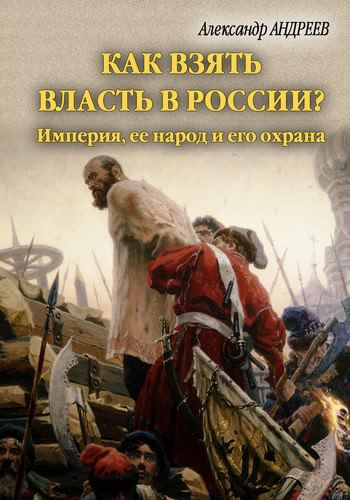 Александр АНДРЕЕВ

КАК ВЗЯТЬ ВЛАСТЬ В РОССИИ?

Империя, ее народ и его охрана